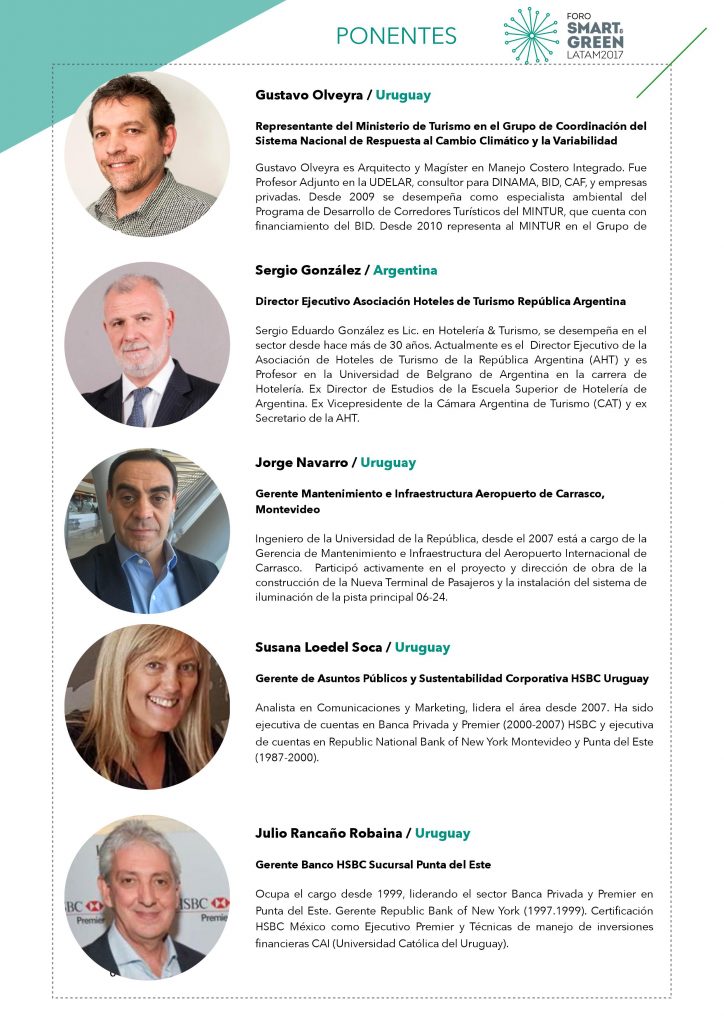 PONENTES

FORO SMART & GREEN LATAM2017

Gustavo Olveyra / Uruguay

Representante del Ministerio de Turismo en el Grupo de Coordinación del Sistema Nacional de Respuesta al Cambio Climático y la Variabilidad

Gustavo Olveyra es Arquitecto y Magíster en Manejo Costero Integrado. Fue Profesor Adjunto en la UDELAR, consultor para DINAMA, BID, CAF, y empresas privadas. Desde 2009 se desempeña como especialista ambiental del Programa de Desarrollo de Corredores Turísticos del MINTUR, que cuenta con financiamiento del BID. Desde 2010 representa al MINTUR en el Grupo de

Sergio González / Argentina

Director Ejecutivo Asociación Hoteles de Turismo República Argentina

Sergio Eduardo González es Lic. en Hotelería & Turismo, se desempeña en el sector desde hace más de 30 años. Actualmente es el Director Ejecutivo de la Asociación de Hoteles de Turismo de la República Argentina (AHT) y es Profesor en la Universidad de Belgrano de Argentina en la carrera de Hotelería. Ex Director de Estudios de la Escuela Superior de Hotelería de Argentina. Ex Vicepresidente de la Cámara Argentina de Turismo (CAT) y ex Secretario de la AHT.

Jorge Navarro / Uruguay

Gerente Mantenimiento e Infraestructura Aeropuerto de Carrasco, Montevideo

Ingeniero de la Universidad de la República, desde el 2007 está a cargo de la Gerencia de Mantenimiento e Infraestructura del Aeropuerto Internacional de Carrasco. Participó activamente en el proyecto y dirección de obra de la construcción de la Nueva Terminal de Pasajeros y la instalación del sistema de iluminación de la pista principal 06-24.

Susana Loedel Soca / Uruguay

Gerente de Asuntos Públicos y Sustentabilidad Corporativa HSBC Uruguay

Analista en Comunicaciones y Marketing, lidera el área desde 2007. Ha sido ejecutiva de cuentas en Banca Privada y Premier (2000-2007) HSBC y ejecutiva de cuentas en Republic National Bank of New York Montevideo y Punta del Este (1987-2000).

Julio Rancaño Robaina / Uruguay

Gerente Banco HSBC Sucursal Punta del Este

Ocupa el cargo desde 1999, liderando el sector Banca Privada y Premier en Punta del Este. Gerente Republic Bank of New York (1997.1999). Certificación HSBC México como Ejecutivo Premier y Técnicas de manejo de inversiones financieras CAI (Universidad Católica del Uruguay).

HSBC Premier HSBC Premier